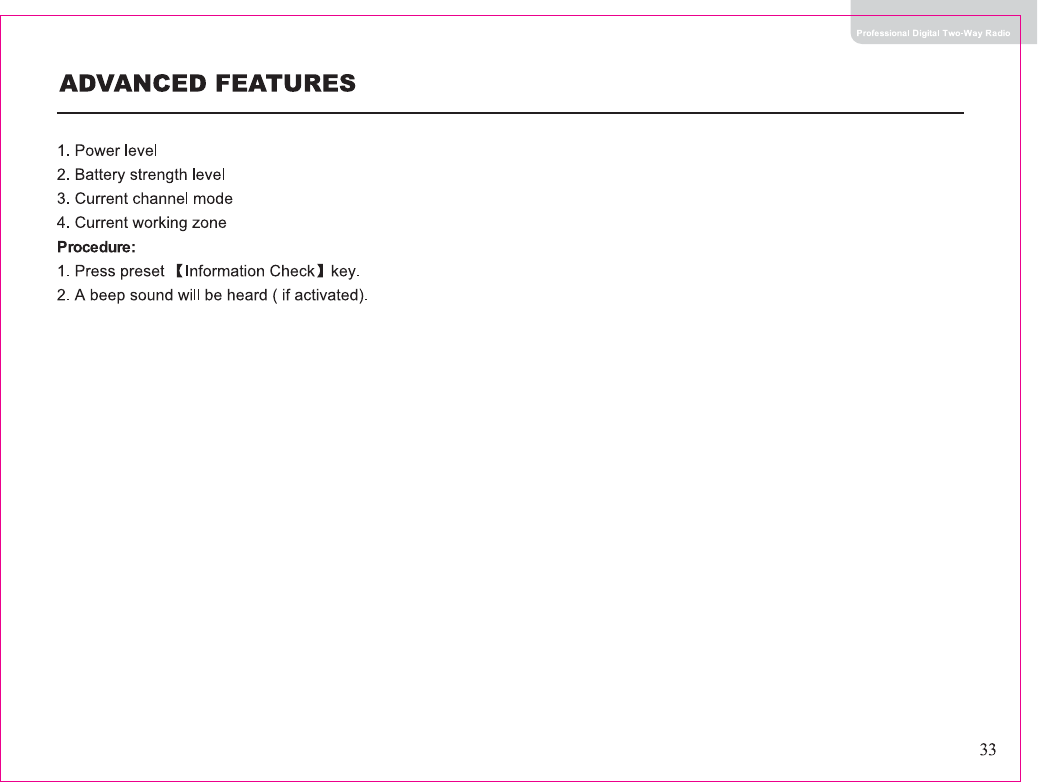 Professional Digital Two-Way Radio

ADVANCED FEATURES

1. Power level
2. Battery strength level
3. Current channel mode
4. Current working zone

Procedure:
1. Press preset 【Information Check】key.
2. A beep sound will be heard ( if activated).

33